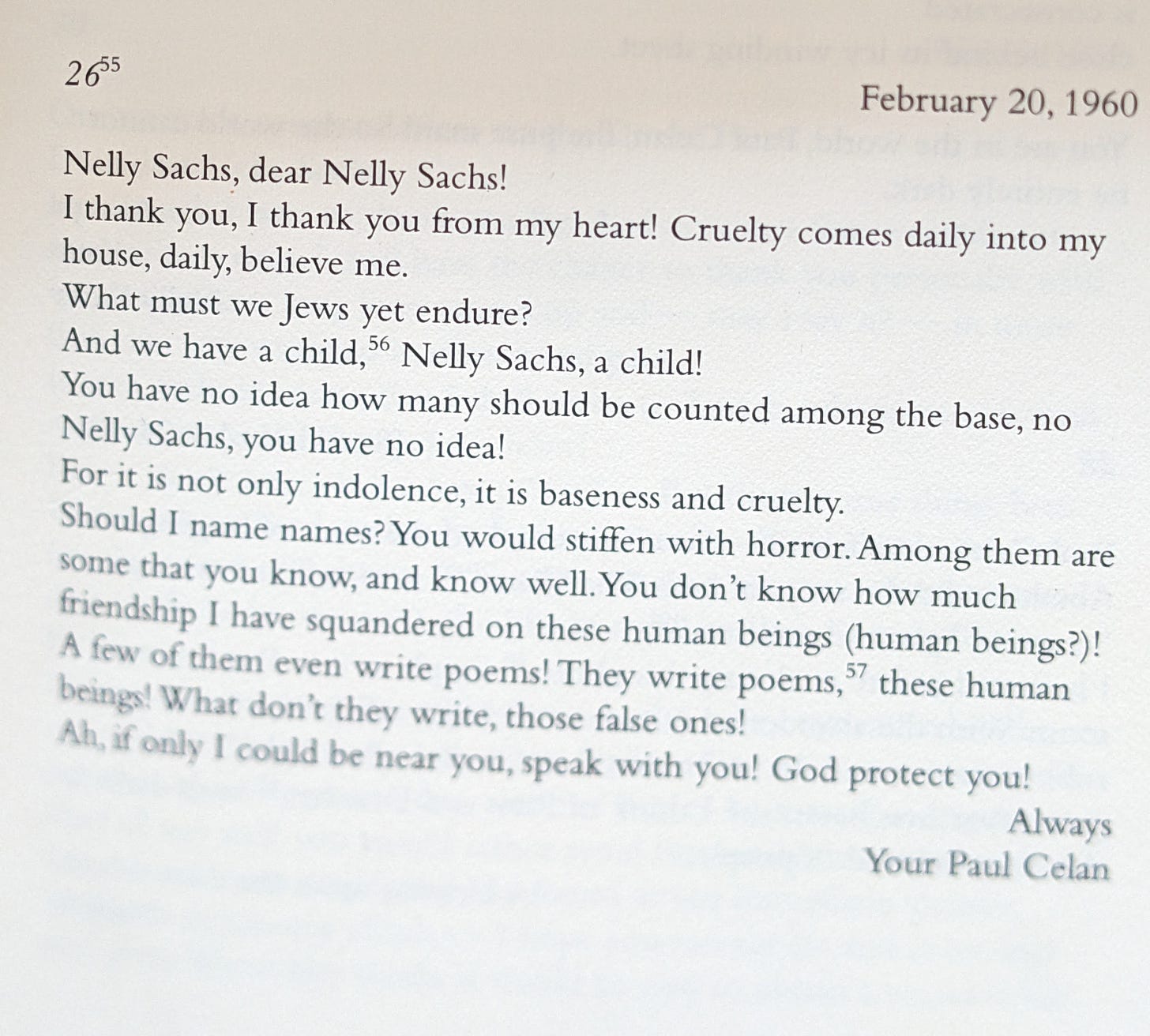 $26^{55}$

February 20, 1960

Nelly Sachs, dear Nelly Sachs!
I thank you, I thank you from my heart! Cruelty comes daily into my house, daily, believe me.
What must we Jews yet endure?
And we have a child,$^{56}$ Nelly Sachs, a child!
You have no idea how many should be counted among the base, no Nelly Sachs, you have no idea!
For it is not only indolence, it is baseness and cruelty.
Should I name names? You would stiffen with horror. Among them are some that you know, and know well. You don't know how much friendship I have squandered on these human beings (human beings?)!
A few of them even write poems! They write poems,$^{57}$ these human beings! What don't they write, those false ones!
Ah, if only I could be near you, speak with you! God protect you!

Always
Your Paul Celan